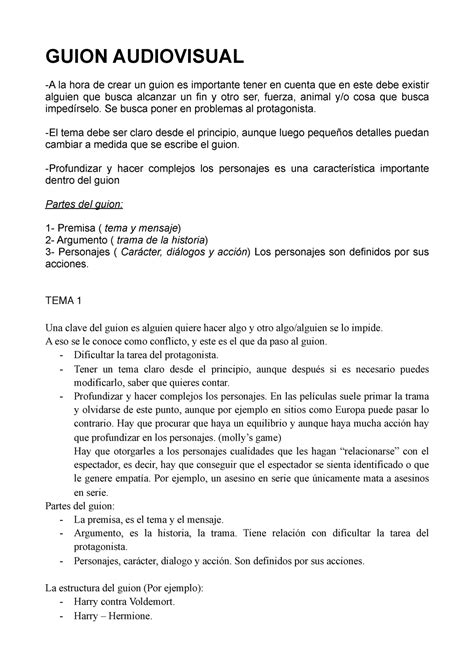 GUION AUDIOVISUAL

-A la hora de crear un guion es importante tener en cuenta que en este debe existir alguien que busca alcanzar un fin y otro ser, fuerza, animal y/o cosa que busca impedírselo. Se busca poner en problemas al protagonista.

-El tema debe ser claro desde el principio, aunque luego pequeños detalles puedan cambiar a medida que se escribe el guion.

-Profundizar y hacer complejos los personajes es una característica importante dentro del guion

Partes del guion:

1- Premisa ( tema y mensaje)
2- Argumento ( trama de la historia)
3- Personajes ( Carácter, diálogos y acción) Los personajes son definidos por sus acciones.

TEMA 1

Una clave del guion es alguien quiere hacer algo y otro algo/alguien se lo impide.
A eso se le conoce como conflicto, y este es el que da paso al guion.
- Dificultar la tarea del protagonista.
- Tener un tema claro desde el principio, aunque después si es necesario puedes modificarlo, saber que quieres contar.
- Profundizar y hacer complejos los personajes. En las películas suele primar la trama y olvidarse de este punto, aunque por ejemplo en sitios como Europa puede pasar lo contrario. Hay que procurar que haya un equilibrio y aunque haya mucha acción hay que profundizar en los personajes. (molly's game)
Hay que otorgarles a los personajes cualidades que les hagan "relacionarse" con el espectador, es decir, hay que conseguir que el espectador se sienta identificado o que le genere empatía. Por ejemplo, un asesino en serie que únicamente mata a asesinos en serie.
Partes del guion:
- La premisa, es el tema y el mensaje.
- Argumento, es la historia, la trama. Tiene relación con dificultar la tarea del protagonista.
- Personajes, carácter, dialogo y acción. Son definidos por sus acciones.

La estructura del guion (Por ejemplo):
- Harry contra Voldemort.
- Harry – Hermione.